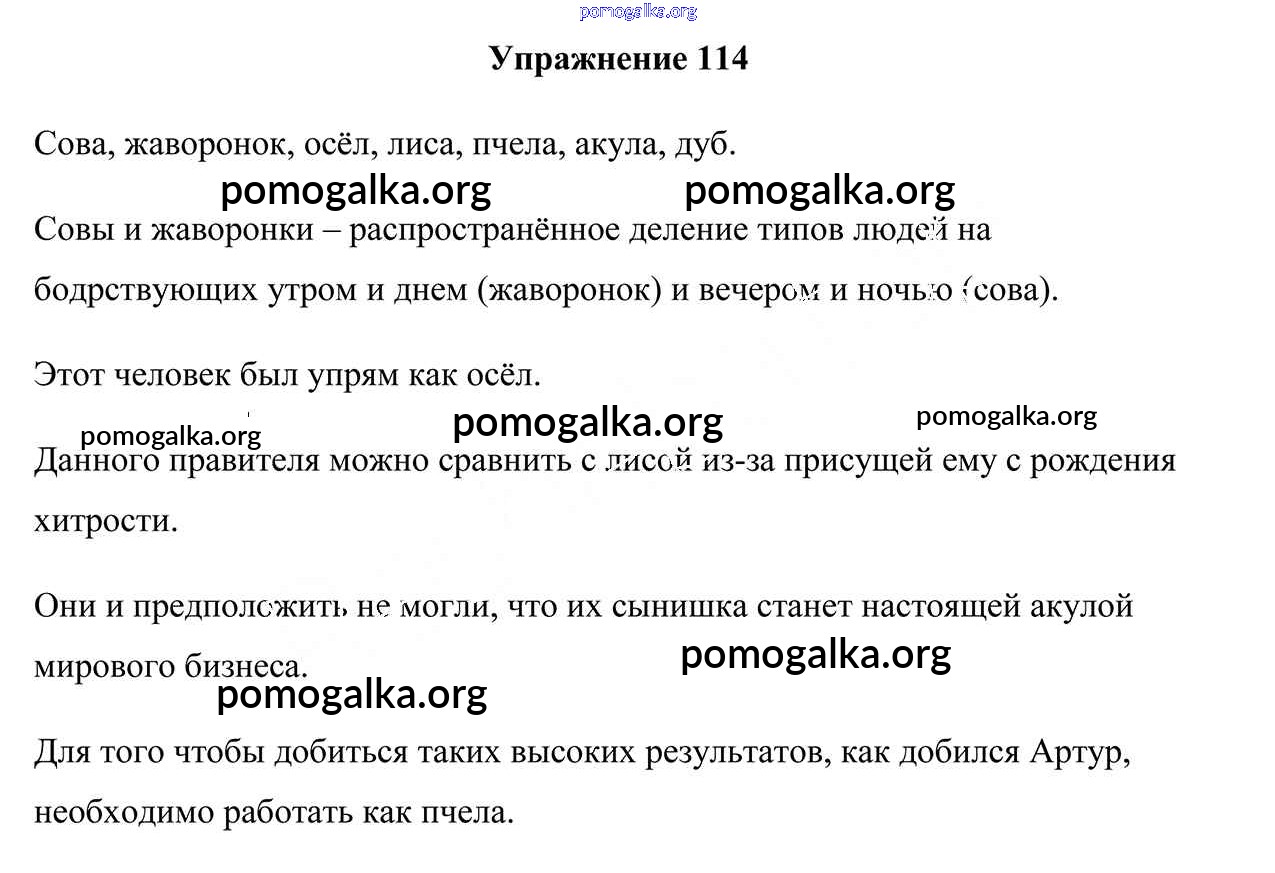 pomogalka.org

Упражнение 114

Сова, жаворонок, осёл, лиса, пчела, акула, дуб.

pomogalka.org pomogalka.org

Совы и жаворонки – распространённое деление типов людей на бодрствующих утром и днем (жаворонок) и вечером и ночью (сова).

Этот человек был упрям как осёл.

pomogalka.org pomogalka.org pomogalka.org

Данного правителя можно сравнить с лисой из-за присущей ему с рождения хитрости.

Они и предположить не могли, что их сынишка станет настоящей акулой мирового бизнеса.

pomogalka.org

pomogalka.org

Для того чтобы добиться таких высоких результатов, как добился Артур, необходимо работать как пчела.